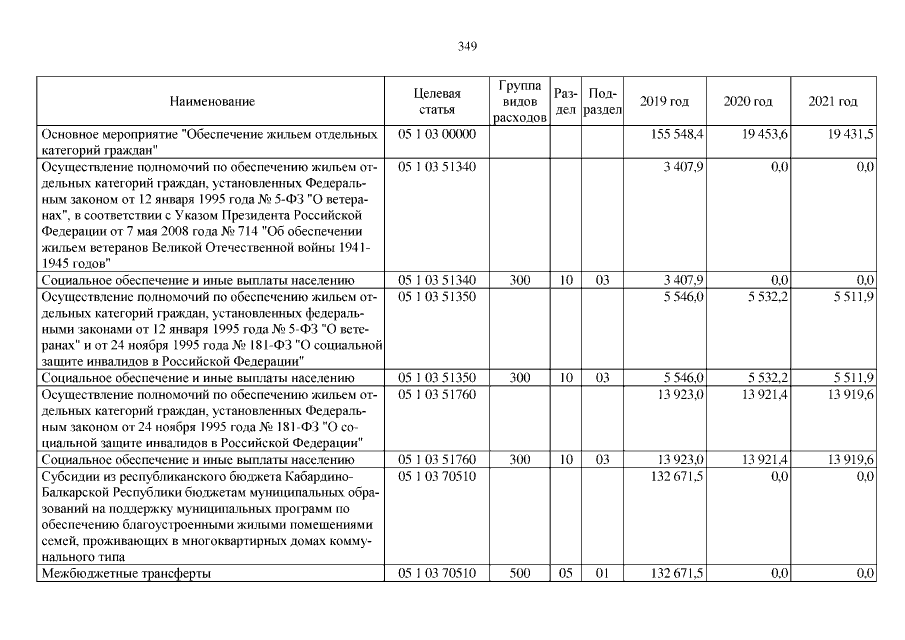 349

| Наименование | Целевая статья | Группа видов расходов | Раздел | Подраздел | 2019 год | 2020 год | 2021 год |
|---|---|---|---|---|---|---|---|
| Основное мероприятие "Обеспечение жильем отдельных категорий граждан" | 05 1 03 00000 | | | | 155 548,4 | 19 453,6 | 19 431,5 |
| Осуществление полномочий по обеспечению жильем отдельных категорий граждан, установленных Федеральным законом от 12 января 1995 года № 5-ФЗ "О ветеранах", в соответствии с Указом Президента Российской Федерации от 7 мая 2008 года № 714 "Об обеспечении жильем ветеранов Великой Отечественной войны 1941-1945 годов" | 05 1 03 51340 | | | | 3 407,9 | 0,0 | 0,0 |
| Социальное обеспечение и иные выплаты населению | 05 1 03 51340 | 300 | 10 | 03 | 3 407,9 | 0,0 | 0,0 |
| Осуществление полномочий по обеспечению жильем отдельных категорий граждан, установленных федеральными законами от 12 января 1995 года № 5-ФЗ "О ветеранах" и от 24 ноября 1995 года № 181-ФЗ "О социальной защите инвалидов в Российской Федерации" | 05 1 03 51350 | | | | 5 546,0 | 5 532,2 | 5 511,9 |
| Социальное обеспечение и иные выплаты населению | 05 1 03 51350 | 300 | 10 | 03 | 5 546,0 | 5 532,2 | 5 511,9 |
| Осуществление полномочий по обеспечению жильем отдельных категорий граждан, установленных Федеральным законом от 24 ноября 1995 года № 181-ФЗ "О социальной защите инвалидов в Российской Федерации" | 05 1 03 51760 | | | | 13 923,0 | 13 921,4 | 13 919,6 |
| Социальное обеспечение и иные выплаты населению | 05 1 03 51760 | 300 | 10 | 03 | 13 923,0 | 13 921,4 | 13 919,6 |
| Субсидии из республиканского бюджета Кабардино-Балкарской Республики бюджетам муниципальных образований на поддержку муниципальных программ по обеспечению благоустроенными жилыми помещениями семей, проживающих в многоквартирных домах коммунального типа | 05 1 03 70510 | | | | 132 671,5 | 0,0 | 0,0 |
| Межбюджетные трансферты | 05 1 03 70510 | 500 | 05 | 01 | 132 671,5 | 0,0 | 0,0 |